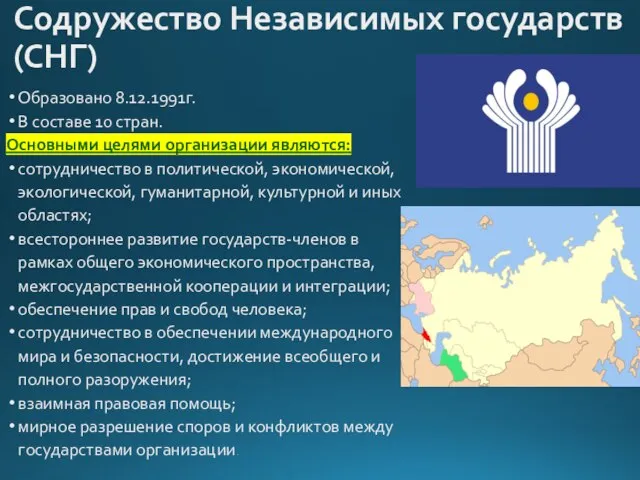 Содружество Независимых государств (СНГ)

• Образовано 8.12.1991г.
• В составе 10 стран.

Основными целями организации являются:

• сотрудничество в политической, экономической, экологической, гуманитарной, культурной и иных областях;
• всестороннее развитие государств-членов в рамках общего экономического пространства, межгосударственной кооперации и интеграции;
• обеспечение прав и свобод человека;
• сотрудничество в обеспечении международного мира и безопасности, достижение всеобщего и полного разоружения;
• взаимная правовая помощь;
• мирное разрешение споров и конфликтов между государствами организации.